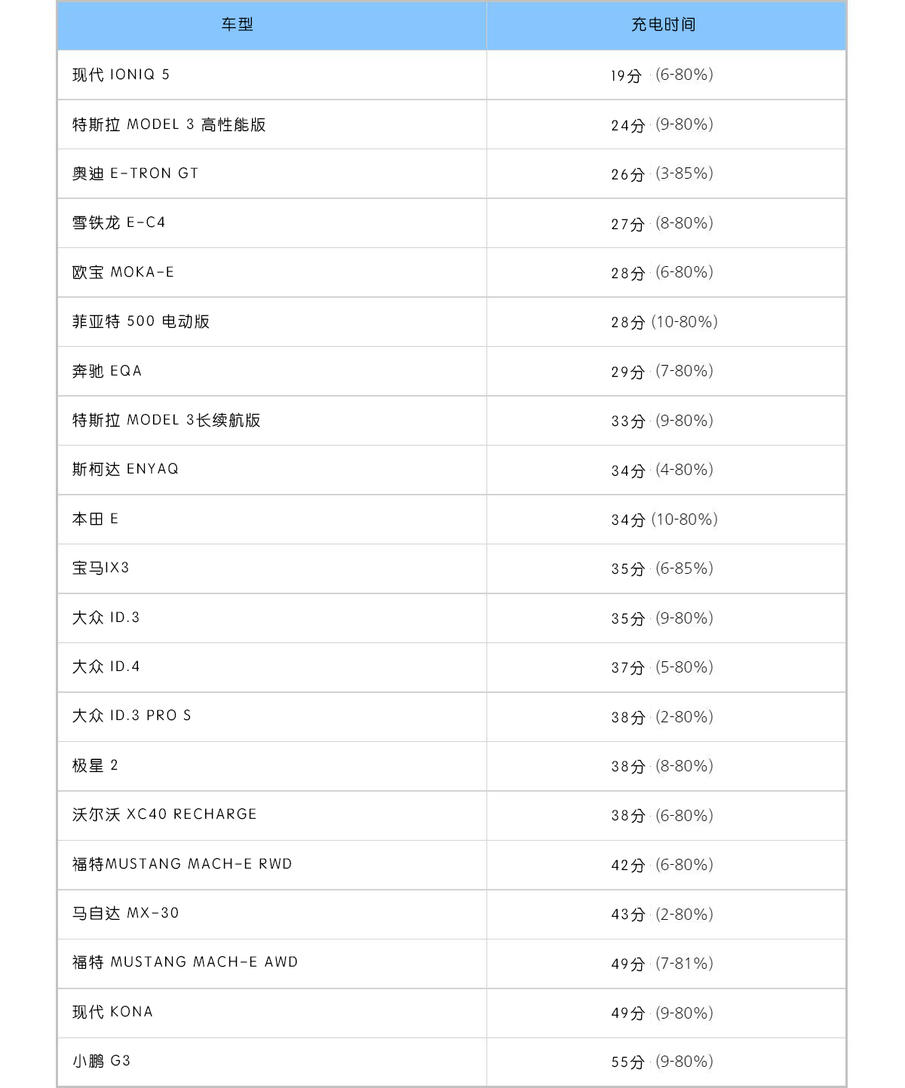 | 车型 | 充电时间 |
|---|---|
| 现代 IONIQ 5 | 19分 (6-80%) |
| 特斯拉 MODEL 3 高性能版 | 24分 (9-80%) |
| 奥迪 E-TRON GT | 26分 (3-85%) |
| 雪铁龙 E-C4 | 27分 (8-80%) |
| 欧宝 MOKA-E | 28分 (6-80%) |
| 菲亚特 500 电动版 | 28分 (10-80%) |
| 奔驰 EQA | 29分 (7-80%) |
| 特斯拉 MODEL 3长续航版 | 33分 (9-80%) |
| 斯柯达 ENYAQ | 34分 (4-80%) |
| 本田 E | 34分 (10-80%) |
| 宝马IX3 | 35分 (6-85%) |
| 大众 ID.3 | 35分 (9-80%) |
| 大众 ID.4 | 37分 (5-80%) |
| 大众 ID.3 PRO S | 38分 (2-80%) |
| 极星 2 | 38分 (8-80%) |
| 沃尔沃 XC40 RECHARGE | 38分 (6-80%) |
| 福特MUSTANG MACH-E RWD | 42分 (6-80%) |
| 马自达 MX-30 | 43分 (2-80%) |
| 福特 MUSTANG MACH-E AWD | 49分 (7-81%) |
| 现代 KONA | 49分 (9-80%) |
| 小鹏 G3 | 55分 (9-80%) |